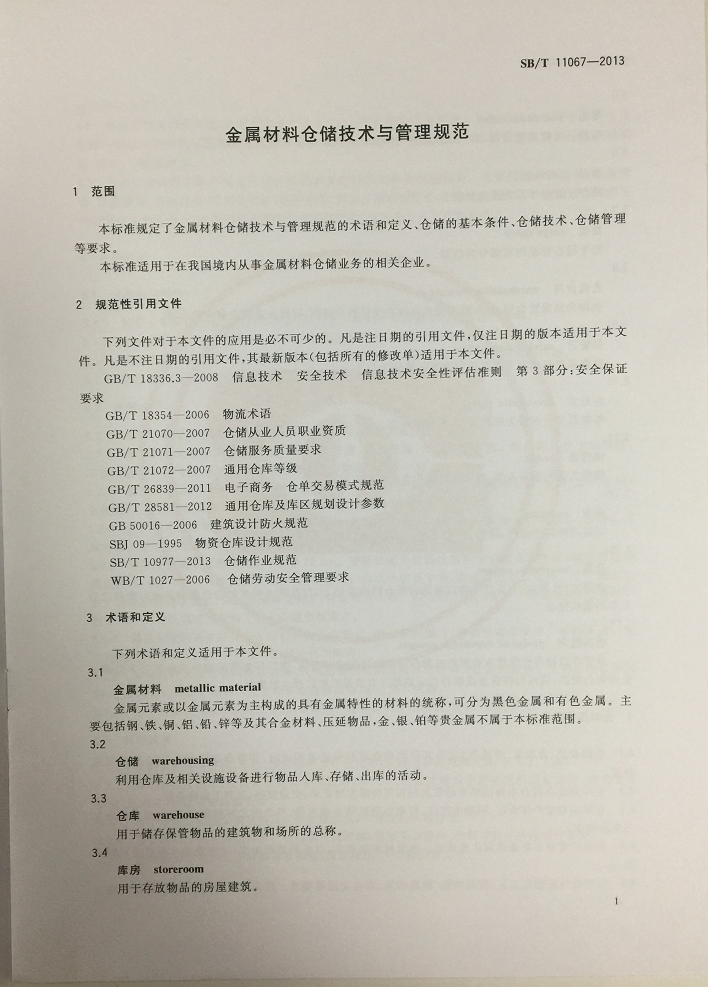 SB/T 11067—2013

金属材料仓储技术与管理规范

1 范围

本标准规定了金属材料仓储技术与管理规范的术语和定义、仓储的基本条件、仓储技术、仓储管理等要求。

本标准适用于在我国境内从事金属材料仓储业务的相关企业。

2 规范性引用文件

下列文件对于本文件的应用是必不可少的。凡是注日期的引用文件，仅注日期的版本适用于本文件。凡是不注日期的引用文件，其最新版本(包括所有的修改单)适用于本文件。

GB/T 18336.3—2008 信息技术 安全技术 信息技术安全性评估准则 第3部分：安全保证要求

GB/T 18354—2006 物流术语
GB/T 21070—2007 仓储从业人员职业资质
GB/T 21071—2007 仓储服务质量要求
GB/T 21072—2007 通用仓库等级
GB/T 26839—2011 电子商务 仓单交易模式规范
GB/T 28581—2012 通用仓库及库区规划设计参数
GB 50016—2006 建筑设计防火规范
SBJ 09—1995 物资仓库设计规范
SB/T 10977—2013 仓储作业规范
WB/T 1027—2006 仓储劳动安全管理要求

3 术语和定义

下列术语和定义适用于本文件。

3.1
金属材料 metallic material
金属元素或以金属元素为主构成的具有金属特性的材料的统称，可分为黑色金属和有色金属。主要包括钢、铁、铜、铝、铅、锌等及其合金材料、压延物品，金、银、铂等贵金属不属于本标准范围。

3.2
仓储 warehousing
利用仓库及相关设施设备进行物品入库、存储、出库的活动。

3.3
仓库 warehouse
用于储存保管物品的建筑物和场所的总称。

3.4
库房 storeroom
用于存放物品的房屋建筑。

1